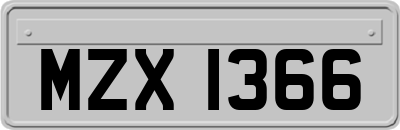 MZX 1366